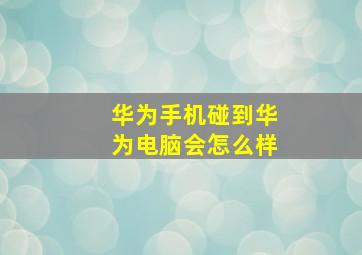 华为手机碰到华为电脑会怎么样